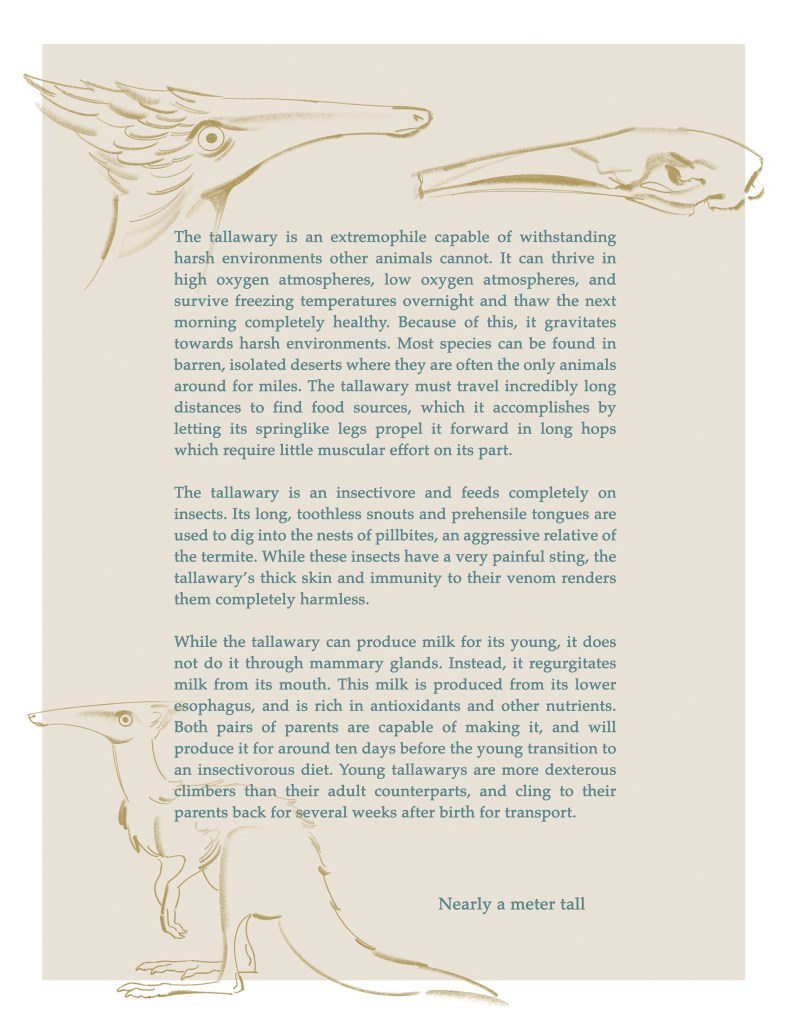 The tallawary is an extremophile capable of withstanding harsh environments other animals cannot. It can thrive in high oxygen atmospheres, low oxygen atmospheres, and survive freezing temperatures overnight and thaw the next morning completely healthy. Because of this, it gravitates towards harsh environments. Most species can be found in barren, isolated deserts where they are often the only animals around for miles. The tallawary must travel incredibly long distances to find food sources, which it accomplishes by letting its springlike legs propel it forward in long hops which require little muscular effort on its part.

The tallawary is an insectivore and feeds completely on insects. Its long, toothless snouts and prehensile tongues are used to dig into the nests of pillbites, an aggressive relative of the termite. While these insects have a very painful sting, the tallawary's thick skin and immunity to their venom renders them completely harmless.

While the tallawary can produce milk for its young, it does not do it through mammary glands. Instead, it regurgitates milk from its mouth. This milk is produced from its lower esophagus, and is rich in antioxidants and other nutrients. Both pairs of parents are capable of making it, and will produce it for around ten days before the young transition to an insectivorous diet. Young tallawarys are more dexterous climbers than their adult counterparts, and cling to their parents back for several weeks after birth for transport.

Nearly a meter tall